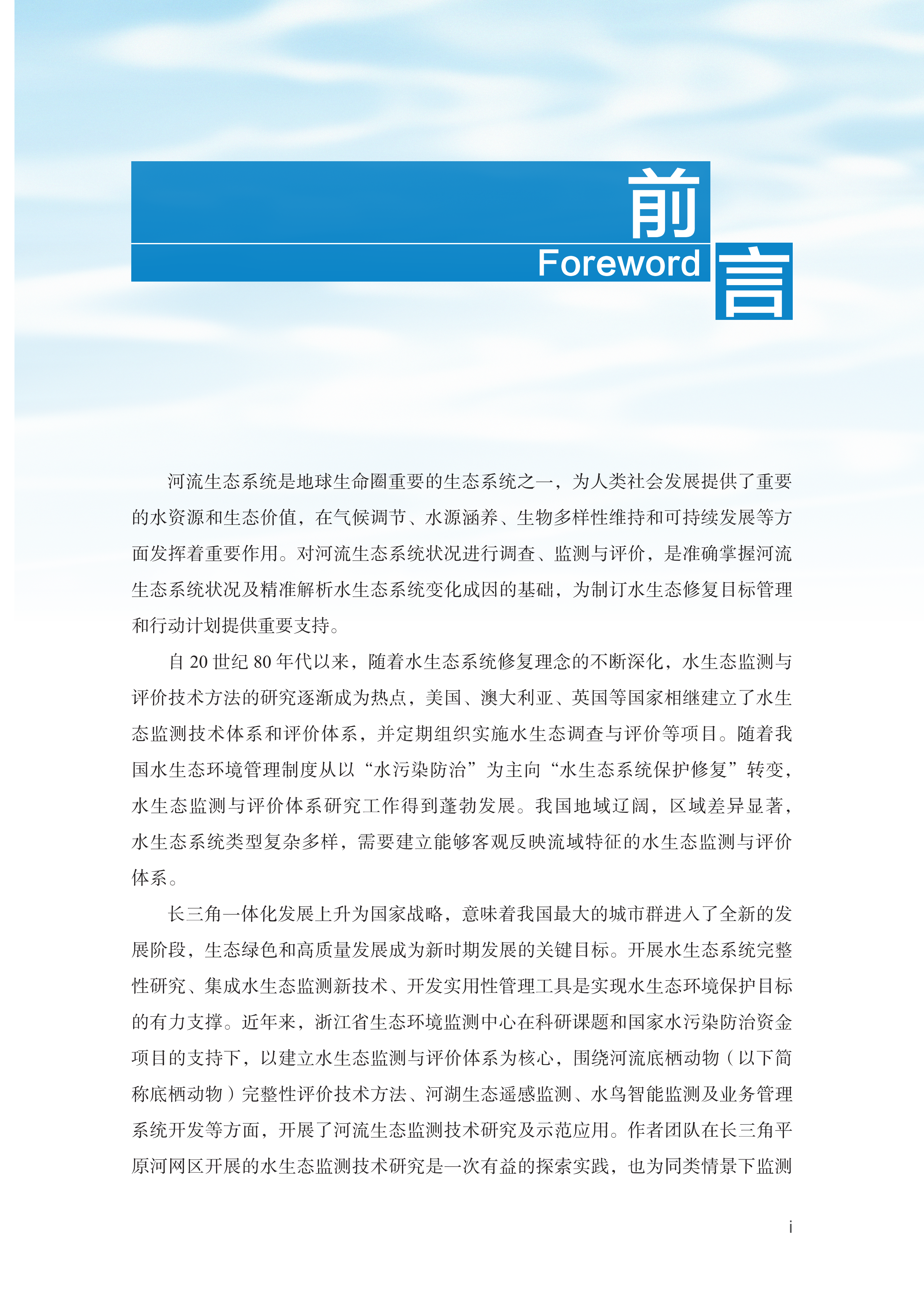 前言
Foreword

河流生态系统是地球生命圈重要的生态系统之一，为人类社会发展提供了重要的水资源和生态价值，在气候调节、水源涵养、生物多样性维持和可持续发展等方面发挥着重要作用。对河流生态系统状况进行调查、监测与评价，是准确掌握河流生态系统状况及精准解析水生态系统变化成因的基础，为制订水生态修复目标管理和行动计划提供重要支持。

自 20 世纪 80 年代以来，随着水生态系统修复理念的不断深化，水生态监测与评价技术方法的研究逐渐成为热点，美国、澳大利亚、英国等国家相继建立了水生态监测技术体系和评价体系，并定期组织实施水生态调查与评价等项目。随着我国水生态环境管理制度从以“水污染防治”为主向“水生态系统保护修复”转变，水生态监测与评价体系研究工作得到蓬勃发展。我国地域辽阔，区域差异显著，水生态系统类型复杂多样，需要建立能够客观反映流域特征的水生态监测与评价体系。

长三角一体化发展上升为国家战略，意味着我国最大的城市群进入了全新的发展阶段，生态绿色和高质量发展成为新时期发展的关键目标。开展水生态系统完整性研究、集成水生态监测新技术、开发实用性管理工具是实现水生态环境保护目标的有力支撑。近年来，浙江省生态环境监测中心在科研课题和国家水污染防治资金项目的支持下，以建立水生态监测与评价体系为核心，围绕河流底栖动物（以下简称底栖动物）完整性评价技术方法、河湖生态遥感监测、水鸟智能监测及业务管理系统开发等方面，开展了河流生态监测技术研究及示范应用。作者团队在长三角平原河网区开展的水生态监测技术研究是一次有益的探索实践，也为同类情景下监测

i